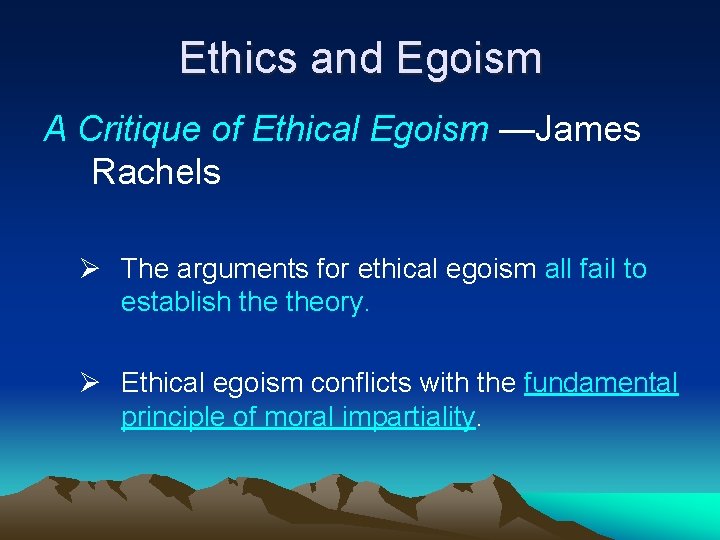 Ethics and Egoism

A Critique of Ethical Egoism —James Rachels

➢ The arguments for ethical egoism all fail to establish the theory.

➢ Ethical egoism conflicts with the fundamental principle of moral impartiality.